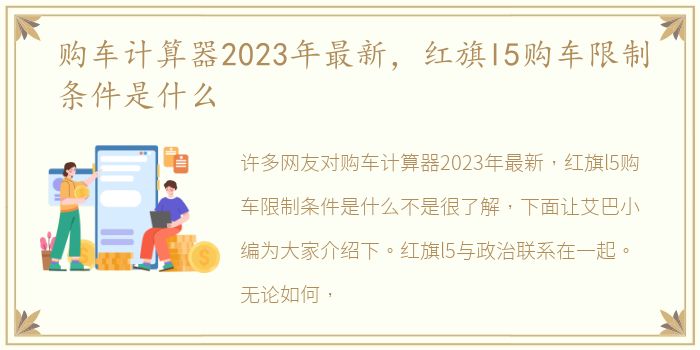 购车计算器2023年最新，红旗l5购车限制条件是什么

许多网友对购车计算器2023年最新，红旗l5购车限制条件是什么不是很了解，下面让艾巴小编为大家介绍下。红旗l5与政治联系在一起。无论如何，